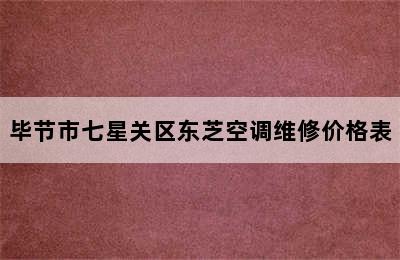 毕节市七星关区东芝空调维修价格表